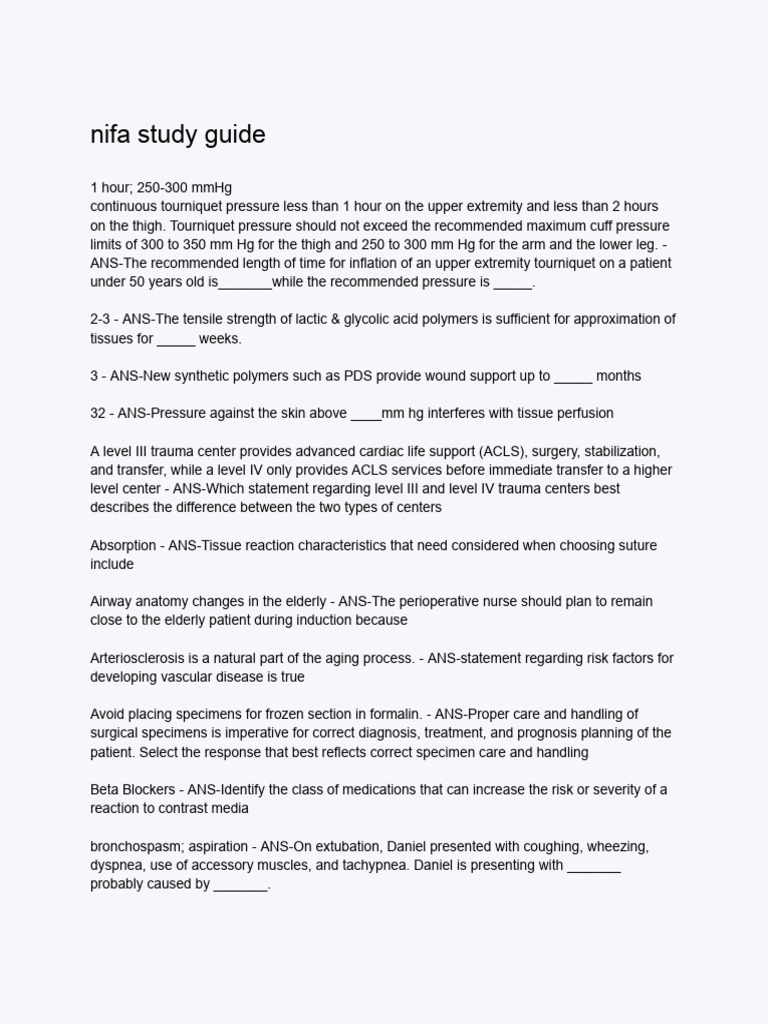 nifa study guide

1 hour; 250-300 mmHg
continuous tourniquet pressure less than 1 hour on the upper extremity and less than 2 hours on the thigh. Tourniquet pressure should not exceed the recommended maximum cuff pressure limits of 300 to 350 mm Hg for the thigh and 250 to 300 mm Hg for the arm and the lower leg. - ANS-The recommended length of time for inflation of an upper extremity tourniquet on a patient under 50 years old is_______while the recommended pressure is _____.

2-3 - ANS-The tensile strength of lactic & glycolic acid polymers is sufficient for approximation of tissues for _____ weeks.

3 - ANS-New synthetic polymers such as PDS provide wound support up to _____ months

32 - ANS-Pressure against the skin above ____mm hg interferes with tissue perfusion

A level III trauma center provides advanced cardiac life support (ACLS), surgery, stabilization, and transfer, while a level IV only provides ACLS services before immediate transfer to a higher level center - ANS-Which statement regarding level III and level IV trauma centers best describes the difference between the two types of centers

Absorption - ANS-Tissue reaction characteristics that need considered when choosing suture include

Airway anatomy changes in the elderly - ANS-The perioperative nurse should plan to remain close to the elderly patient during induction because

Arteriosclerosis is a natural part of the aging process. - ANS-statement regarding risk factors for developing vascular disease is true

Avoid placing specimens for frozen section in formalin. - ANS-Proper care and handling of surgical specimens is imperative for correct diagnosis, treatment, and prognosis planning of the patient. Select the response that best reflects correct specimen care and handling

Beta Blockers - ANS-Identify the class of medications that can increase the risk or severity of a reaction to contrast media

bronchospasm; aspiration - ANS-On extubation, Daniel presented with coughing, wheezing, dyspnea, use of accessory muscles, and tachypnea. Daniel is presenting with _______ probably caused by _______.